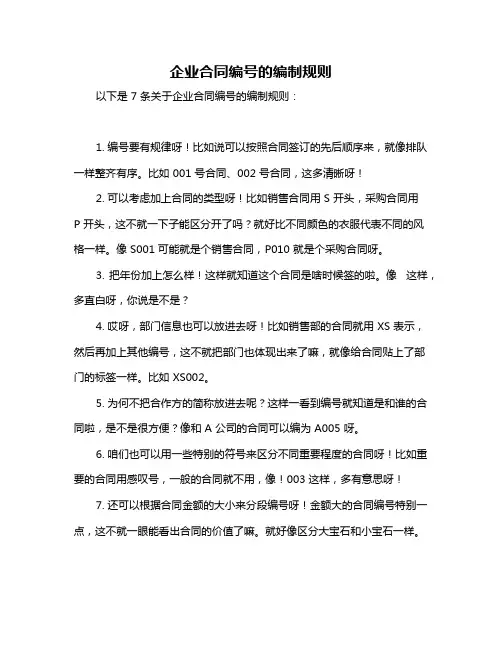 企业合同编号的编制规则

以下是 7 条关于企业合同编号的编制规则：

1. 编号要有规律呀！比如说可以按照合同签订的先后顺序来，就像排队一样整齐有序。比如 001 号合同、002 号合同，这多清晰呀！

2. 可以考虑加上合同的类型呀！比如销售合同用 S 开头，采购合同用 P 开头，这不就一下子能区分开了吗？就好比不同颜色的衣服代表不同的风格一样。像 S001 可能就是个销售合同，P010 就是个采购合同呀。

3. 把年份加上怎么样！这样就知道这个合同是啥时候签的啦。像 这样，多直白呀，你说是不是？

4. 哎呀，部门信息也可以放进去呀！比如销售部的合同就用 XS 表示，然后再加上其他编号，这不就把部门也体现出来了嘛，就像给合同贴上了部门的标签一样。比如 XS002。

5. 为何不把合作方的简称放进去呢？这样一看到编号就知道是和谁的合同啦，是不是很方便？像和 A 公司的合同可以编为 A005 呀。

6. 咱们也可以用一些特别的符号来区分不同重要程度的合同呀！比如重要的合同用感叹号，一般的合同就不用，像！003 这样，多有意思呀！

7. 还可以根据合同金额的大小来分段编号呀！金额大的合同编号特别一点，这不就一眼能看出合同的价值了嘛。就好像区分大宝石和小宝石一样。